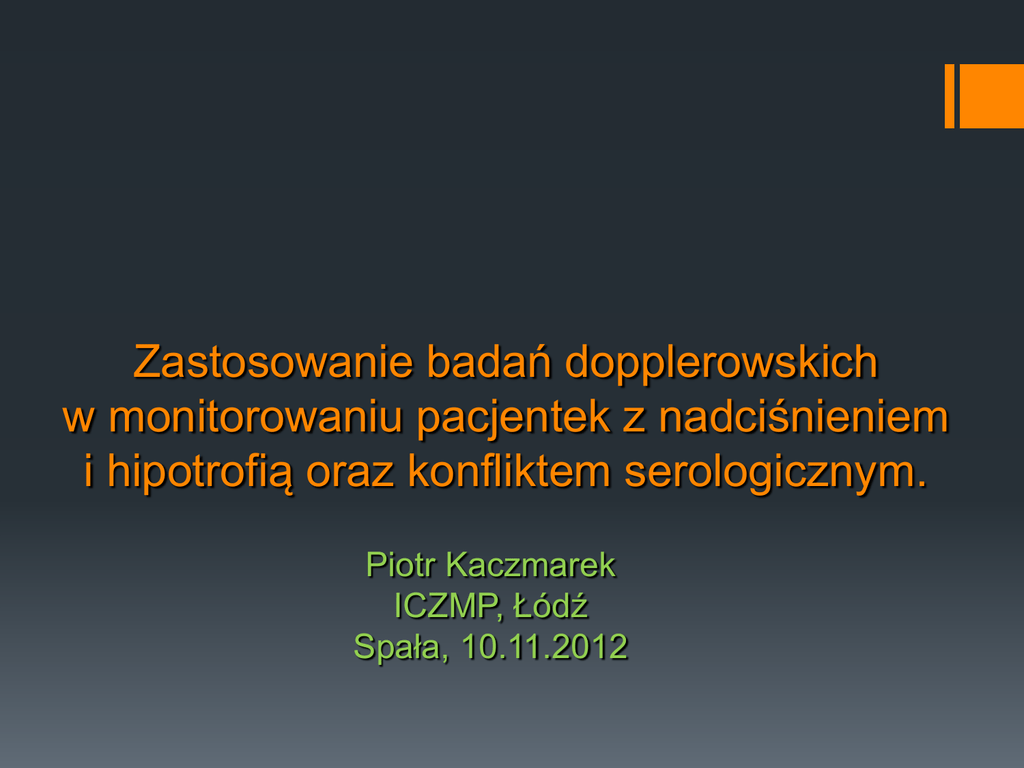 Zastosowanie badań dopplerowskich w monitorowaniu pacjentek z nadciśnieniem i hipotrofią oraz konfliktem serologicznym.

Piotr Kaczmarek
ICZMP, Łódź
Spała, 10.11.2012